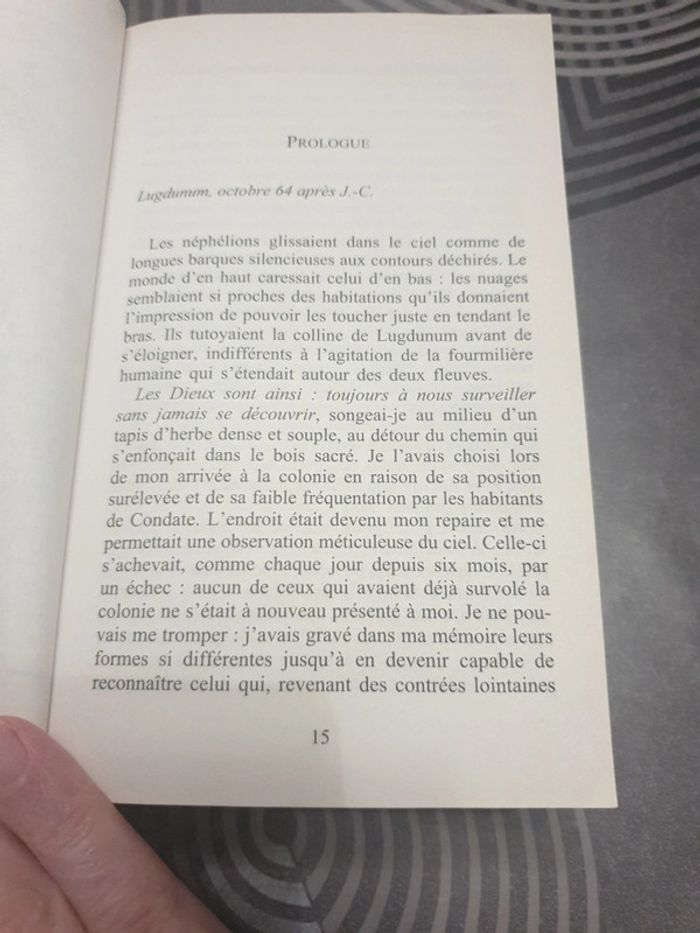 PROLOGUE

Lugdunum, octobre 64 après J.-C.

Les néphélions glissaient dans le ciel comme de longues barques silencieuses aux contours déchirés. Le monde d'en haut caressait celui d'en bas : les nuages semblaient si proches des habitations qu'ils donnaient l'impression de pouvoir les toucher juste en tendant le bras. Ils tutoyaient la colline de Lugdunum avant de s'éloigner, indifférents à l'agitation de la fourmilière humaine qui s'étendait autour des deux fleuves.

Les Dieux sont ainsi : toujours à nous surveiller sans jamais se découvrir, songeai-je au milieu d'un tapis d'herbe dense et souple, au détour du chemin qui s'enfonçait dans le bois sacré. Je l'avais choisi lors de mon arrivée à la colonie en raison de sa position surélevée et de sa faible fréquentation par les habitants de Condate. L'endroit était devenu mon repaire et me permettait une observation méticuleuse du ciel. Celle-ci s'achevait, comme chaque jour depuis six mois, par un échec : aucun de ceux qui avaient déjà survolé la colonie ne s'était à nouveau présenté à moi. Je ne pouvais me tromper : j'avais gravé dans ma mémoire leurs formes si différentes jusqu'à en devenir capable de reconnaître celui qui, revenant des contrées lointaines

15